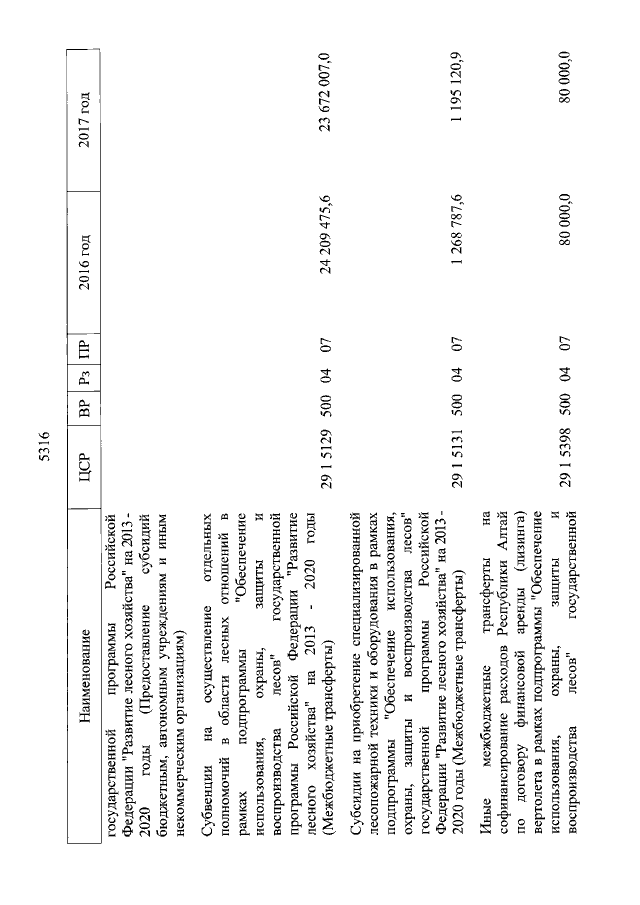 5316

| Наименование | ЦСР | ВР | Рз | ПР | 2016 год | 2017 год |
|---|---|---|---|---|---|---|
| государственной программы Российской Федерации "Развитие лесного хозяйства" на 2013 - 2020 годы (Предоставление субсидий бюджетным, автономным учреждениям и иным некоммерческим организациям) | | | | | | |
| Субвенции на осуществление отдельных полномочий в области лесных отношений в рамках подпрограммы "Обеспечение использования, охраны, защиты и воспроизводства лесов" государственной программы Российской Федерации "Развитие лесного хозяйства" на 2013 - 2020 годы (Межбюджетные трансферты) | 29 1 5129 | 500 | 04 | 07 | 24 209 475,6 | 23 672 007,0 |
| Субсидии на приобретение специализированной лесопожарной техники и оборудования в рамках подпрограммы "Обеспечение использования, охраны, защиты и воспроизводства лесов" государственной программы Российской Федерации "Развитие лесного хозяйства" на 2013 - 2020 годы (Межбюджетные трансферты) | 29 1 5131 | 500 | 04 | 07 | 1 268 787,6 | 1 195 120,9 |
| Иные межбюджетные трансферты на софинансирование расходов Республики Алтай по договору финансовой аренды (лизинга) вертолета в рамках подпрограммы "Обеспечение использования, охраны, защиты и воспроизводства лесов" государственной | 29 1 5398 | 500 | 04 | 07 | 80 000,0 | 80 000,0 |